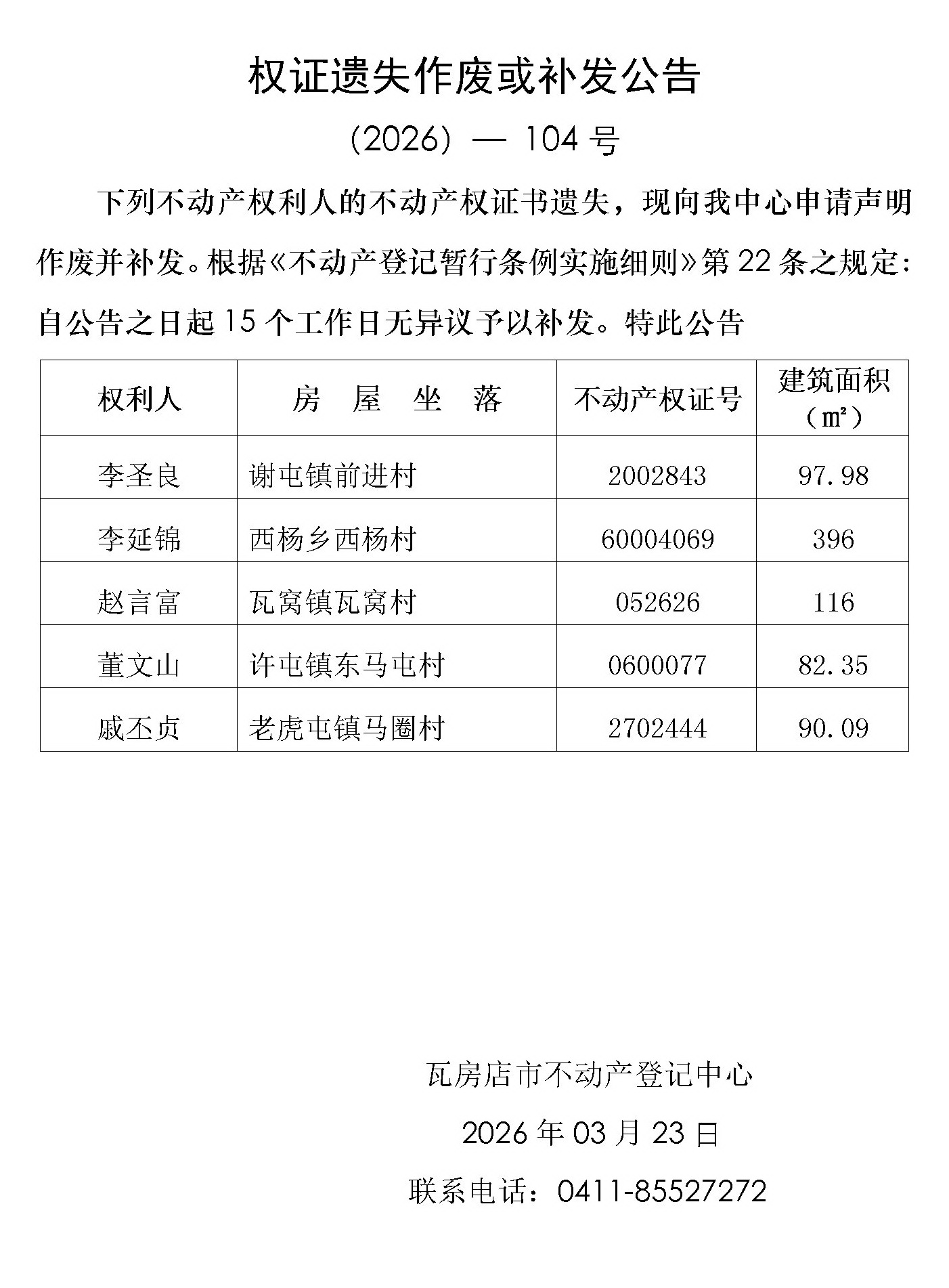 权证遗失作废或补发公告

(2026) — 104 号

下列不动产权利人的不动产权证书遗失，现向我中心申请声明作废并补发。根据《不动产登记暂行条例实施细则》第 22 条之规定：自公告之日起 15 个工作日无异议予以补发。特此公告

| 权利人 | 房　屋　坐　落 | 不动产权证号 | 建筑面积（㎡） |
|---|---|---|---|
| 李圣良 | 谢屯镇前进村 | 2002843 | 97.98 |
| 李延锦 | 西杨乡西杨村 | 60004069 | 396 |
| 赵言富 | 瓦窝镇瓦窝村 | 052626 | 116 |
| 董文山 | 许屯镇东马屯村 | 0600077 | 82.35 |
| 戚丕贞 | 老虎屯镇马圈村 | 2702444 | 90.09 |

瓦房店市不动产登记中心

2026 年 03 月 23 日

联系电话：0411-85527272